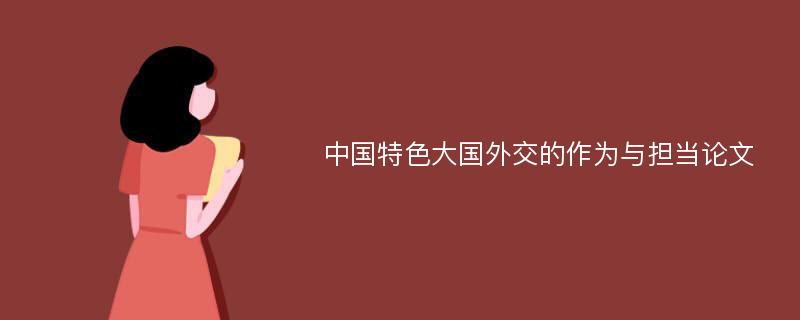 中国特色大国外交的作为与担当论文